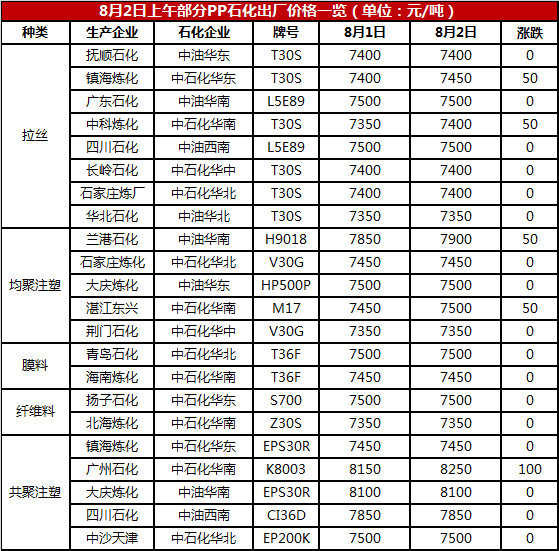 8月2日上午部分PP石化出厂价格一览（单位：元/吨）

| 种类 | 生产企业 | 石化企业 | 牌号 | 8月1日 | 8月2日 | 涨跌 |
|---|---|---|---|---|---|---|
| 拉丝 | 抚顺石化 | 中油华东 | T30S | 7400 | 7400 | 0 |
|  | 镇海炼化 | 中石化华东 | T30S | 7400 | 7450 | 50 |
|  | 广东石化 | 中油华南 | L5E89 | 7500 | 7500 | 0 |
|  | 中科炼化 | 中石化华南 | T30S | 7350 | 7400 | 50 |
|  | 四川石化 | 中油西南 | L5E89 | 7500 | 7500 | 0 |
|  | 长岭石化 | 中石化华中 | T30S | 7400 | 7400 | 0 |
|  | 石家庄炼厂 | 中石化华北 | T30S | 7400 | 7400 | 0 |
|  | 华北石化 | 中油华北 | T30S | 7350 | 7350 | 0 |
| 均聚注塑 | 兰港石化 | 中油华南 | H9018 | 7850 | 7900 | 50 |
|  | 石家庄炼化 | 中石化华北 | V30G | 7450 | 7450 | 0 |
|  | 大庆炼化 | 中油华东 | HP500P | 7500 | 7500 | 0 |
|  | 湛江东兴 | 中石化华南 | M17 | 7450 | 7500 | 50 |
|  | 荆门石化 | 中石化华中 | V30G | 7350 | 7350 | 0 |
| 膜料 | 青岛石化 | 中石化华北 | T36F | 7500 | 7500 | 0 |
|  | 海南炼化 | 中石化华南 | T36F | 7450 | 7450 | 0 |
| 纤维料 | 扬子石化 | 中石化华东 | S700 | 7500 | 7500 | 0 |
|  | 北海炼化 | 中石化华南 | Z30S | 7350 | 7350 | 0 |
| 共聚注塑 | 镇海炼化 | 中石化华东 | EPS30R | 7450 | 7450 | 0 |
|  | 广州石化 | 中石化华南 | K8003 | 8150 | 8250 | 100 |
|  | 大庆炼化 | 中油华南 | EPS30R | 8100 | 8100 | 0 |
|  | 四川石化 | 中油西南 | CI36D | 7850 | 7850 | 0 |
|  | 中沙天津 | 中石化华北 | EP200K | 7500 | 7500 | 0 |